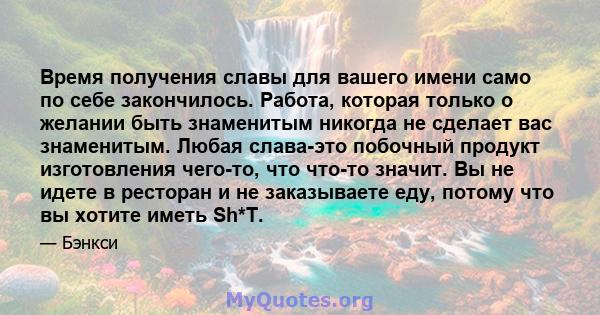 Время получения славы для вашего имени само по себе закончилось. Работа, которая только о желании быть знаменитым никогда не сделает вас знаменитым. Любая слава-это побочный продукт изготовления чего-то, что что-то значит. Вы не идете в ресторан и не заказываете еду, потому что вы хотите иметь Sh*T.

— Бэнкси

MyQuotes.org